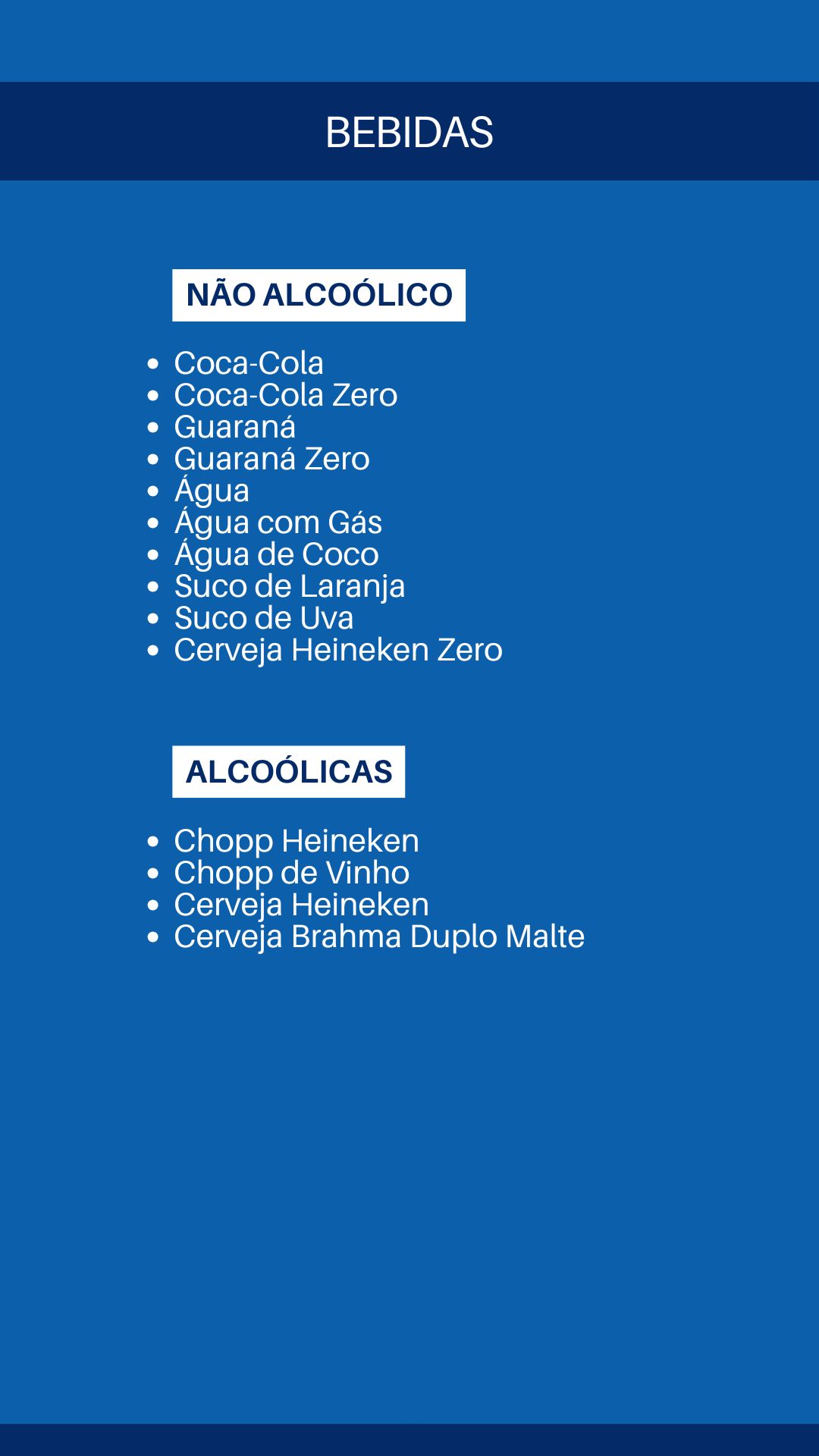 BEBIDAS

NÃO ALCOÓLICO

• Coca-Cola
• Coca-Cola Zero
• Guaraná
• Guaraná Zero
• Água
• Água com Gás
• Água de Coco
• Suco de Laranja
• Suco de Uva
• Cerveja Heineken Zero

ALCOÓLICAS

• Chopp Heineken
• Chopp de Vinho
• Cerveja Heineken
• Cerveja Brahma Duplo Malte